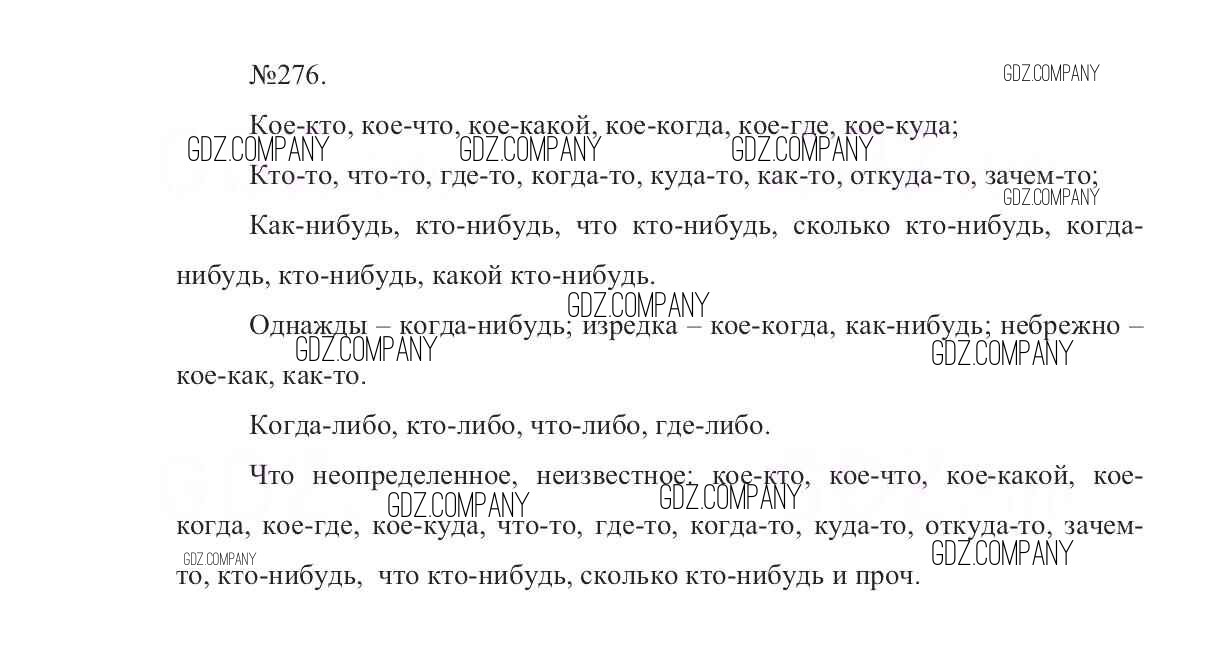 №276.

Кое-кто, кое-что, кое-какой, кое-когда, кое-где, кое-куда;

Кто-то, что-то, где-то, когда-то, куда-то, как-то, откуда-то, зачем-то;

Как-нибудь, кто-нибудь, что кто-нибудь, сколько кто-нибудь, когда-нибудь, кто-нибудь, какой кто-нибудь.

Однажды – когда-нибудь; изредка – кое-когда, как-нибудь; небрежно – кое-как, как-то.

Когда-либо, кто-либо, что-либо, где-либо.

Что неопределенное, неизвестное: кое-кто, кое-что, кое-какой, кое-когда, кое-где, кое-куда, что-то, где-то, когда-то, куда-то, откуда-то, зачем-то, кто-нибудь, что кто-нибудь, сколько кто-нибудь и проч.

GDZ.COMPANY